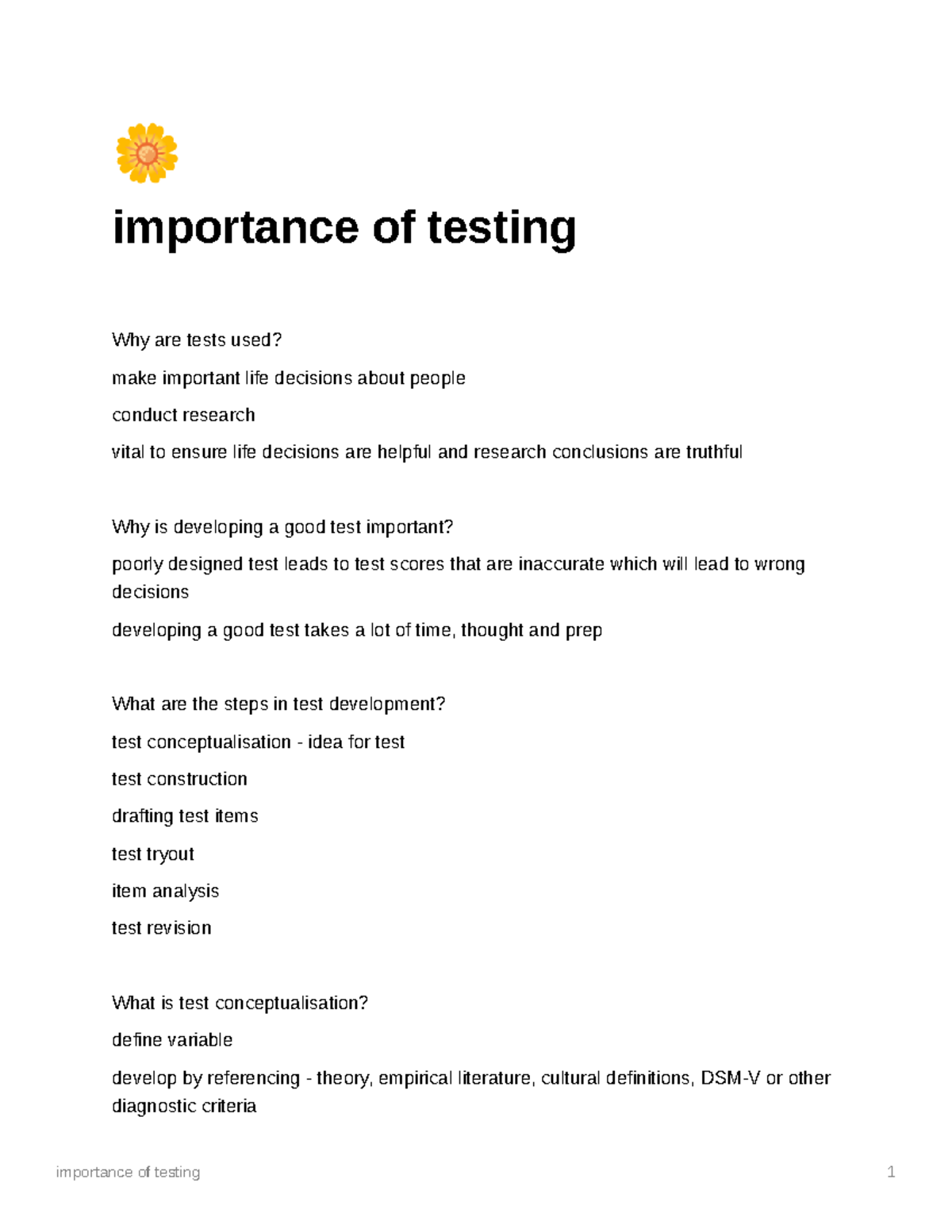 importance of testing

Why are tests used?

make important life decisions about people

conduct research

vital to ensure life decisions are helpful and research conclusions are truthful

Why is developing a good test important?

poorly designed test leads to test scores that are inaccurate which will lead to wrong decisions

developing a good test takes a lot of time, thought and prep

What are the steps in test development?

test conceptualisation - idea for test

test construction

drafting test items

test tryout

item analysis

test revision

What is test conceptualisation?

define variable

develop by referencing - theory, empirical literature, cultural definitions, DSM-V or other diagnostic criteria

importance of testing

1